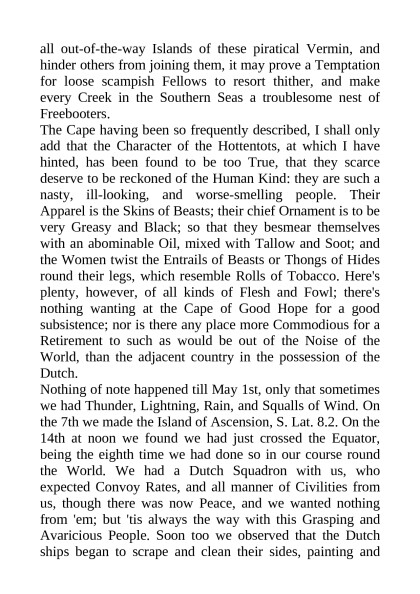 all out-of-the-way Islands of these piratical Vermin, and hinder others from joining them, it may prove a Temptation for loose scampish Fellows to resort thither, and make every Creek in the Southern Seas a troublesome nest of Freebooters.
The Cape having been so frequently described, I shall only add that the Character of the Hottentots, at which I have hinted, has been found to be too True, that they scarce deserve to be reckoned of the Human Kind: they are such a nasty, ill-looking, and worse-smelling people. Their Apparel is the Skins of Beasts; their chief Ornament is to be very Greasy and Black; so that they besmear themselves with an abominable Oil, mixed with Tallow and Soot; and the Women twist the Entrails of Beasts or Thongs of Hides round their legs, which resemble Rolls of Tobacco. Here's plenty, however, of all kinds of Flesh and Fowl; there's nothing wanting at the Cape of Good Hope for a good subsistence; nor is there any place more Commodious for a Retirement to such as would be out of the Noise of the World, than the adjacent country in the possession of the Dutch.
Nothing of note happened till May 1st, only that sometimes we had Thunder, Lightning, Rain, and Squalls of Wind. On the 7th we made the Island of Ascension, S. Lat. 8.2. On the 14th at noon we found we had just crossed the Equator, being the eighth time we had done so in our course round the World. We had a Dutch Squadron with us, who expected Convoy Rates, and all manner of Civilities from us, though there was now Peace, and we wanted nothing from 'em; but 'tis always the way with this Grasping and Avaricious People. Soon too we observed that the Dutch ships began to scrape and clean their sides, painting and